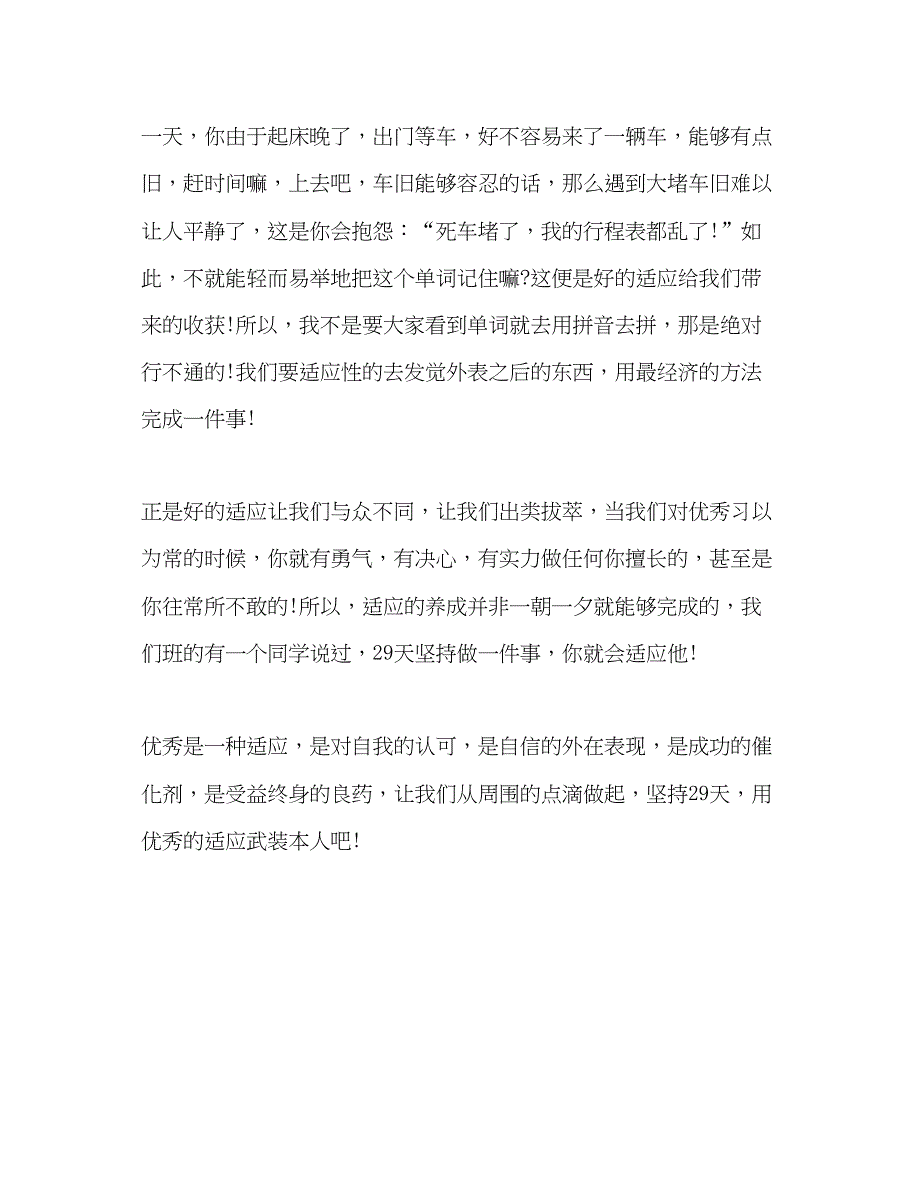 一天，你由于起床晚了，出门等车，好不容易来了一辆车，能够有点旧，赶时间嘛，上去吧，车旧能够容忍的话，那么遇到大堵车旧难以让人平静了，这是你会抱怨：“死车堵了，我的行程表都乱了！”如此，不就能轻而易举地把这个单词记住嘛?这便是好的适应给我们带来的收获!所以，我不是要大家看到单词就去用拼音去拼，那是绝对行不通的!我们要适应性的去发觉外表之后的东西，用最经济的方法完成一件事!

正是好的适应让我们与众不同，让我们出类拔萃，当我们对优秀习以为常的时候，你就有勇气，有决心，有实力做任何你擅长的，甚至是你往常所不敢的!所以，适应的养成并非一朝一夕就能够完成的，我们班的有一个同学说过，29天坚持做一件事，你就会适应他！

优秀是一种适应，是对自我的认可，是自信的外在表现，是成功的催化剂，是受益终身的良药，让我们从周围的点滴做起，坚持29天，用优秀的适应武装本人吧!